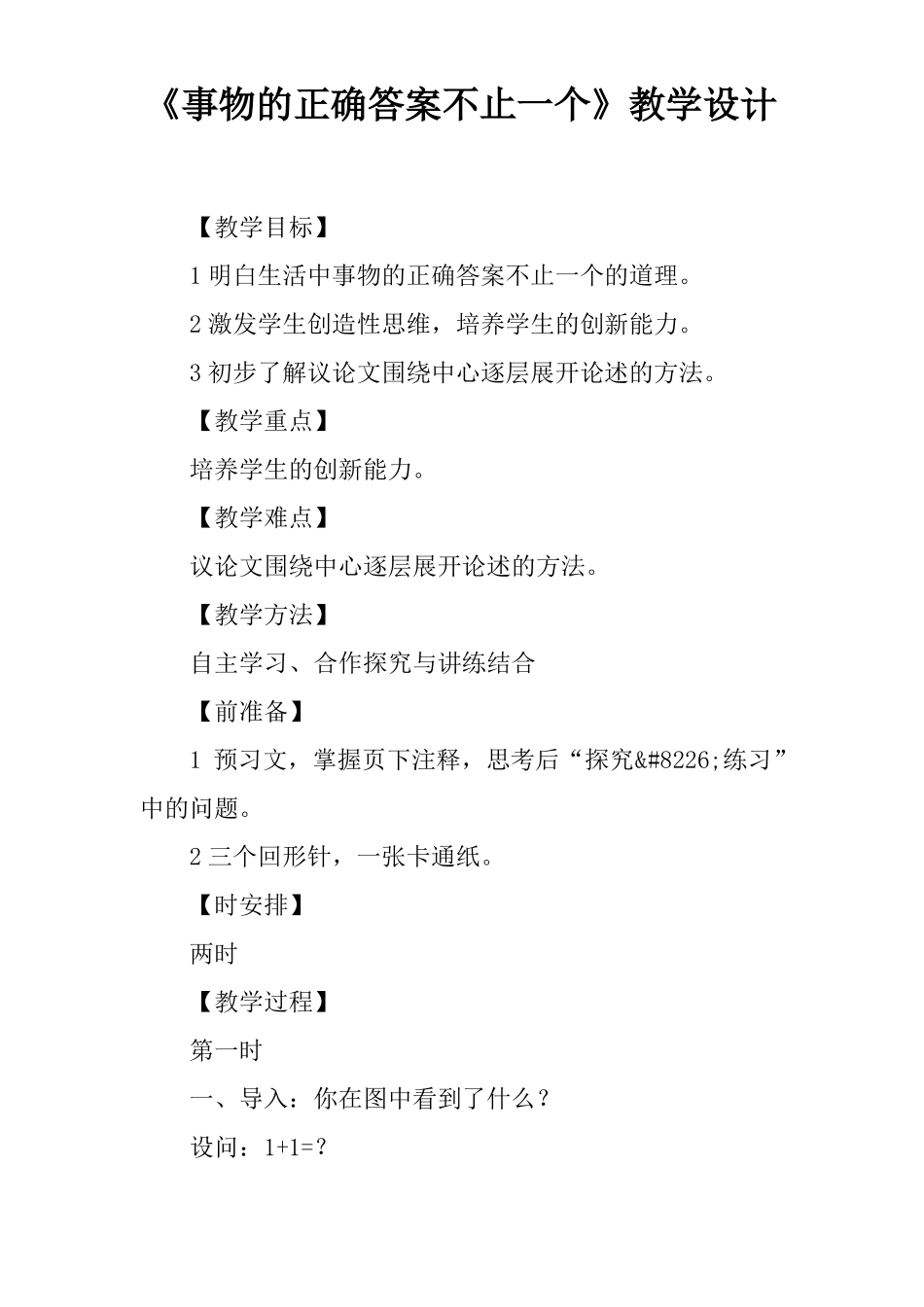 《事物的正确答案不止一个》教学设计

【教学目标】

1 明白生活中事物的正确答案不止一个的道理。

2 激发学生创造性思维，培养学生的创新能力。

3 初步了解议论文围绕中心逐层展开论述的方法。

【教学重点】

培养学生的创新能力。

【教学难点】

议论文围绕中心逐层展开论述的方法。

【教学方法】

自主学习、合作探究与讲练结合

【前准备】

1 预习文，掌握页下注释，思考后“探究&#8226;练习”中的问题。

2 三个回形针，一张卡通纸。

【时安排】

两时

【教学过程】

第一时

一、导入：你在图中看到了什么？

设问：1+1=?